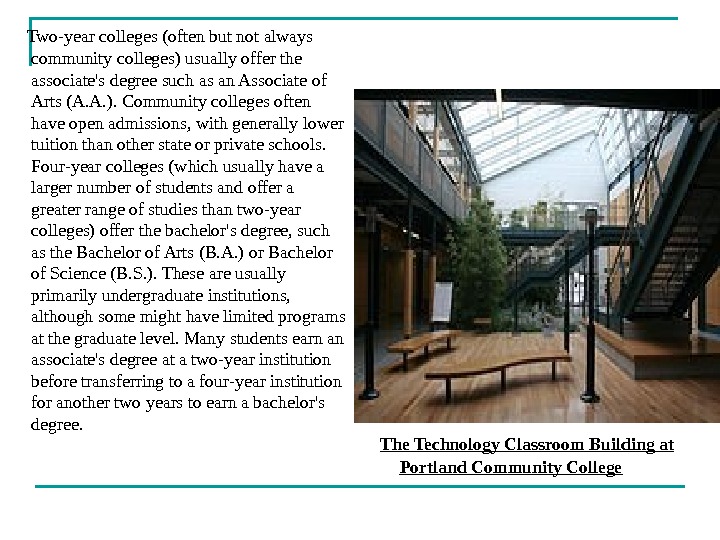 Two-year colleges (often but not always community colleges) usually offer the associate's degree such as an Associate of Arts (A.A.). Community colleges often have open admissions, with generally lower tuition than other state or private schools. Four-year colleges (which usually have a larger number of students and offer a greater range of studies than two-year colleges) offer the bachelor's degree, such as the Bachelor of Arts (B.A.) or Bachelor of Science (B.S.). These are usually primarily undergraduate institutions, although some might have limited programs at the graduate level. Many students earn an associate's degree at a two-year institution before transferring to a four-year institution for another two years to earn a bachelor's degree.

The Technology Classroom Building at Portland Community College